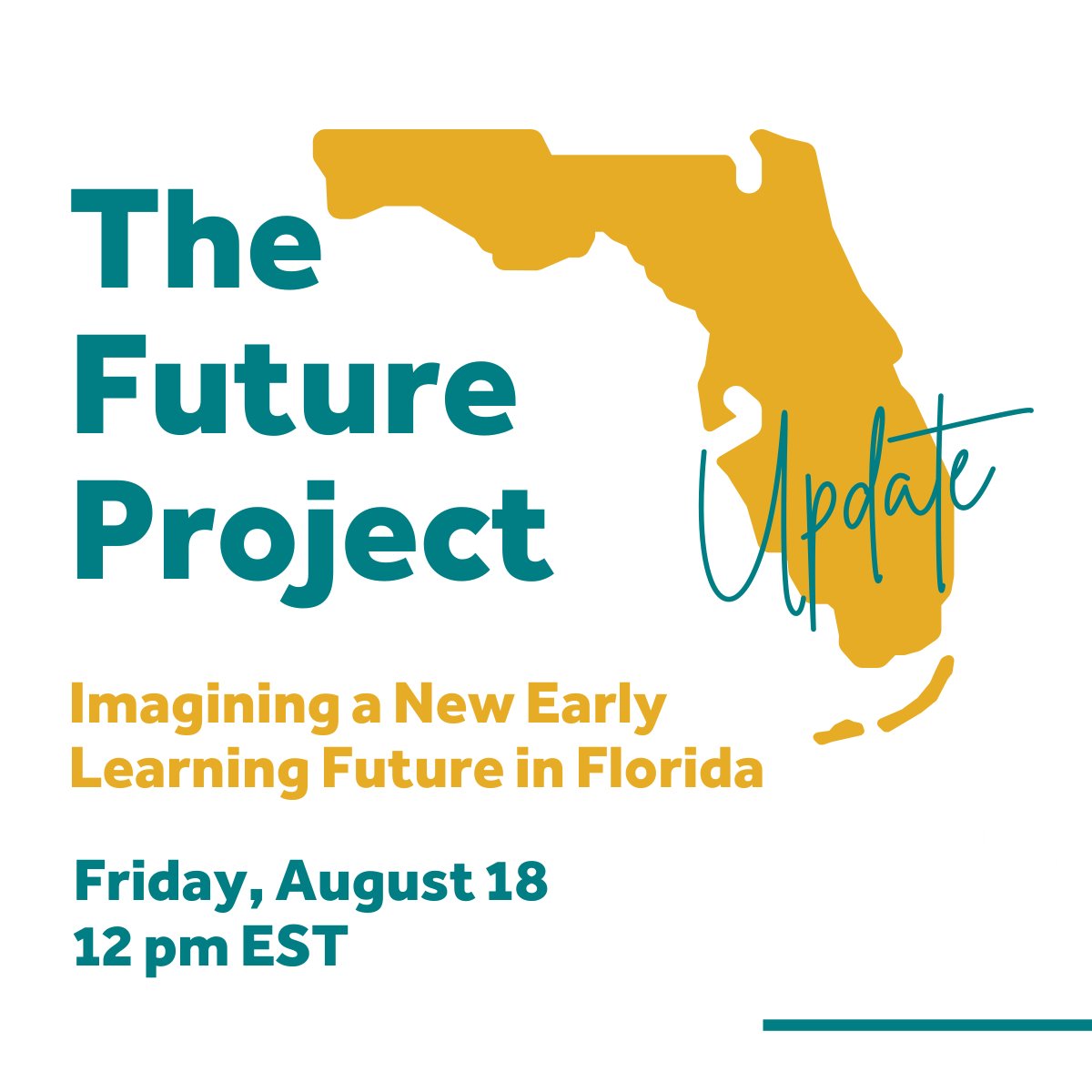 The Future Project

Update

Imagining a New Early Learning Future in Florida

Friday, August 18
12 pm EST